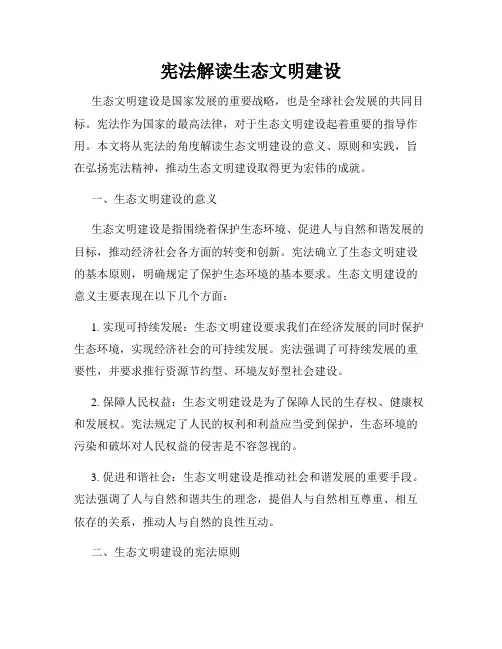 宪法解读生态文明建设

生态文明建设是国家发展的重要战略，也是全球社会发展的共同目标。宪法作为国家的最高法律，对于生态文明建设起着重要的指导作用。本文将从宪法的角度解读生态文明建设的意义、原则和实践，旨在弘扬宪法精神，推动生态文明建设取得更为宏伟的成就。

一、生态文明建设的意义

生态文明建设是指围绕着保护生态环境、促进人与自然和谐发展的目标，推动经济社会各方面的转变和创新。宪法确立了生态文明建设的基本原则，明确规定了保护生态环境的基本要求。生态文明建设的意义主要表现在以下几个方面：

1. 实现可持续发展：生态文明建设要求我们在经济发展的同时保护生态环境，实现经济社会的可持续发展。宪法强调了可持续发展的重要性，并要求推行资源节约型、环境友好型社会建设。

2. 保障人民权益：生态文明建设是为了保障人民的生存权、健康权和发展权。宪法规定了人民的权利和利益应当受到保护，生态环境的污染和破坏对人民权益的侵害是不容忽视的。

3. 促进和谐社会：生态文明建设是推动社会和谐发展的重要手段。宪法强调了人与自然和谐共生的理念，提倡人与自然相互尊重、相互依存的关系，推动人与自然的良性互动。

二、生态文明建设的宪法原则